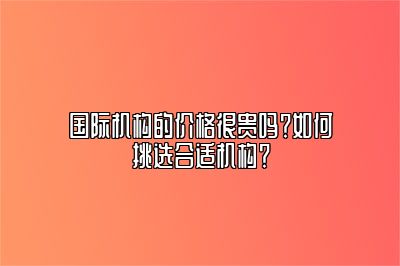 国际机构的价格很贵吗?如何挑选合适机构?